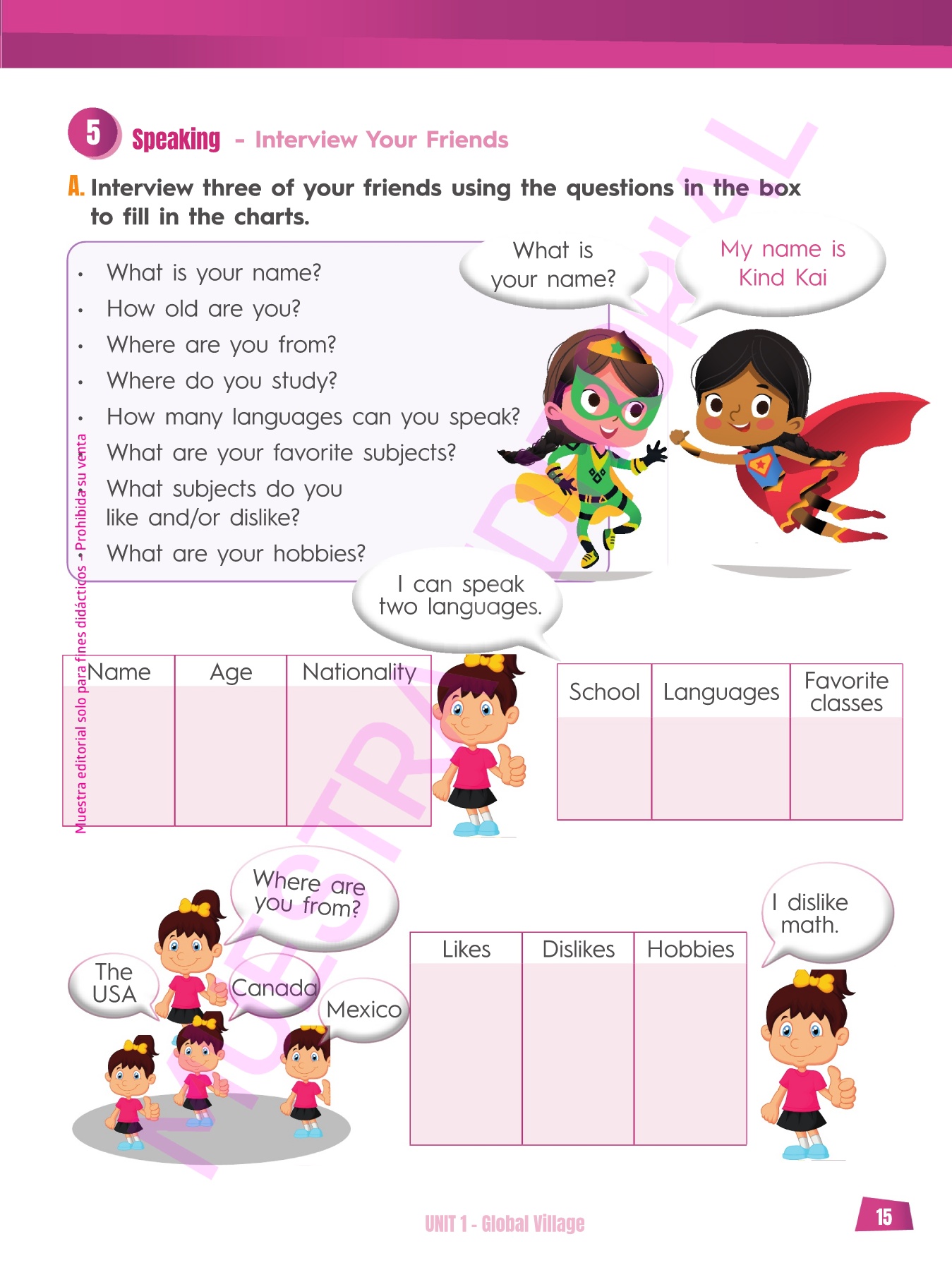 5 Speaking - Interview Your Friends

A. Interview three of your friends using the questions in the box to fill in the charts.

• What is your name?
• How old are you?
• Where are you from?
• Where do you study?
• How many languages can you speak?
• What are your favorite subjects?
• What subjects do you like and/or dislike?
• What are your hobbies?

What is your name?

My name is Kind Kai

I can speak two languages.

| Name | Age | Nationality |
|---|---|---|
| | | |

| School | Languages | Favorite classes |
|---|---|---|
| | | |

Where are you from?

The USA

Canada

Mexico

| Likes | Dislikes | Hobbies |
|---|---|---|
| | | |

I dislike math.

Muestra editorial solo para fines didácticos - Prohibida su venta

UNIT 1 - Global Village

15

MUESTRA EDITORIAL